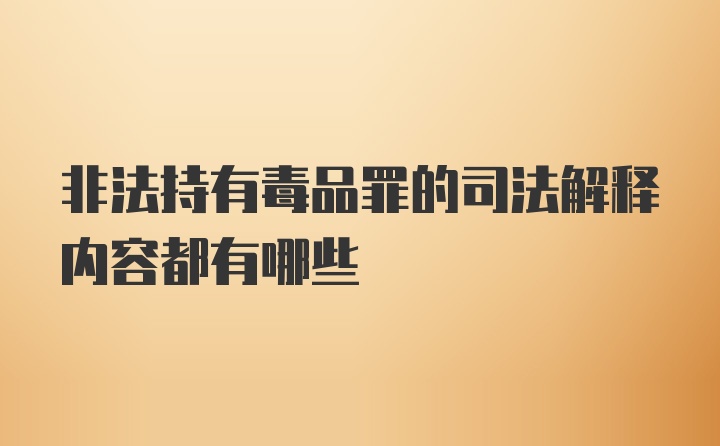 非法持有毒品罪的司法解释内容都有哪些